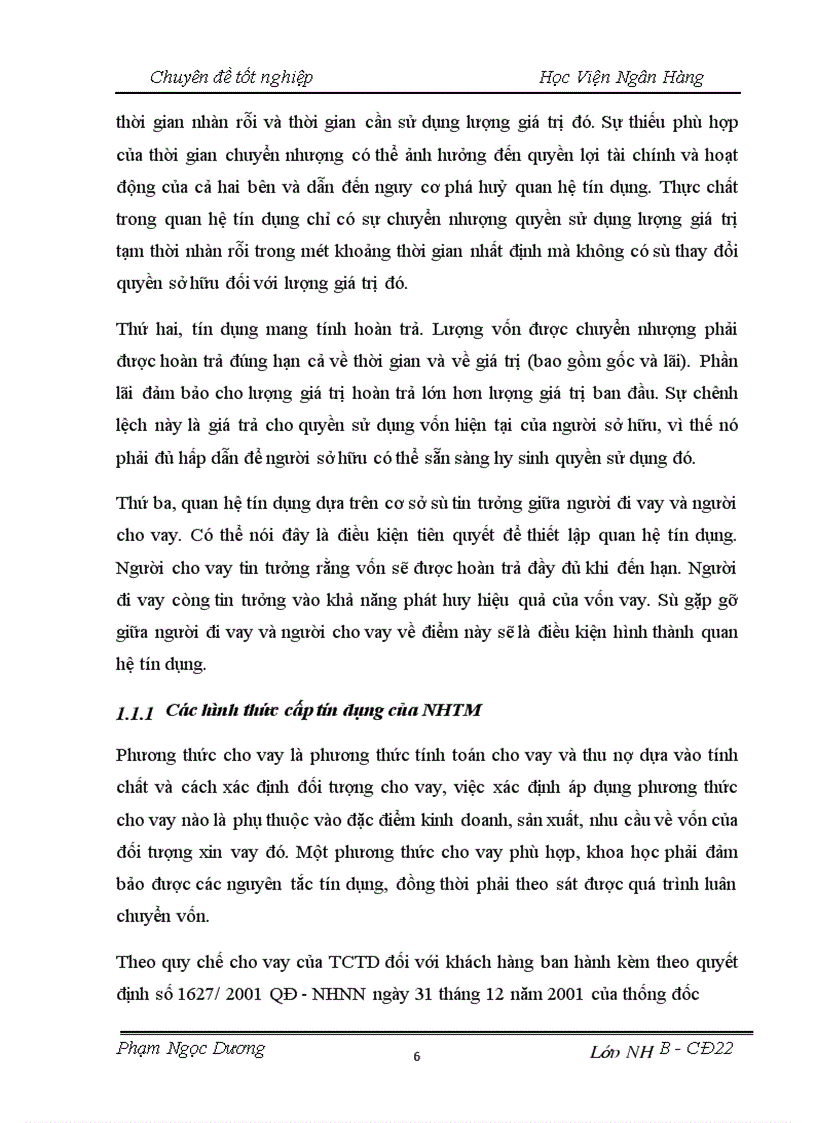 Chuyên đề tốt nghiệp Học Viện Ngân Hàng

thời gian nhàn rỗi và thời gian cần sử dụng lượng giá trị đó. Sự thiếu phù hợp của thời gian chuyển nhượng có thể ảnh hưởng đến quyền lợi tài chính và hoạt động của cả hai bên và dẫn đến nguy cơ phá huỷ quan hệ tín dụng. Thực chất trong quan hệ tín dụng chỉ có sự chuyển nhượng quyền sử dụng lượng giá trị tạm thời nhàn rỗi trong mét khoảng thời gian nhất định mà không có sù thay đổi quyền sở hữu đối với lượng giá trị đó.

Thứ hai, tín dụng mang tính hoàn trả. Lượng vốn được chuyển nhượng phải được hoàn trả đúng hạn cả về thời gian và về giá trị (bao gồm gốc và lãi). Phần lãi đảm bảo cho lượng giá trị hoàn trả lớn hơn lượng giá trị ban đầu. Sự chênh lệch này là giá trả cho quyền sử dụng vốn hiện tại của người sở hữu, vì thế nó phải đủ hấp dẫn để người sở hữu có thể sẵn sàng hy sinh quyền sử dụng đó.

Thứ ba, quan hệ tín dụng dựa trên cơ sở sù tin tưởng giữa người đi vay và người cho vay. Có thể nói đây là điều kiện tiên quyết để thiết lập quan hệ tín dụng. Người cho vay tin tưởng rằng vốn sẽ được hoàn trả đầy đủ khi đến hạn. Người đi vay còng tin tưởng vào khả năng phát huy hiệu quả của vốn vay. Sù gặp gỡ giữa người đi vay và người cho vay về điểm này sẽ là điều kiện hình thành quan hệ tín dụng.

1.1.1 Các hình thức cấp tín dụng của NHTM

Phương thức cho vay là phương thức tính toán cho vay và thu nợ dựa vào tính chất và cách xác định đối tượng cho vay, việc xác định áp dụng phương thức cho vay nào là phụ thuộc vào đặc điểm kinh doanh, sản xuất, nhu cầu về vốn của đối tượng xin vay đó. Một phương thức cho vay phù hợp, khoa học phải đảm bảo được các nguyên tắc tín dụng, đồng thời phải theo sát được quá trình luân chuyển vốn.

Theo quy chế cho vay của TCTD đối với khách hàng ban hành kèm theo quyết định số 1627/ 2001 QĐ - NHNN ngày 31 tháng 12 năm 2001 của thống đốc

Phạm Ngọc Dương 6 Lớp NH B - CĐ22